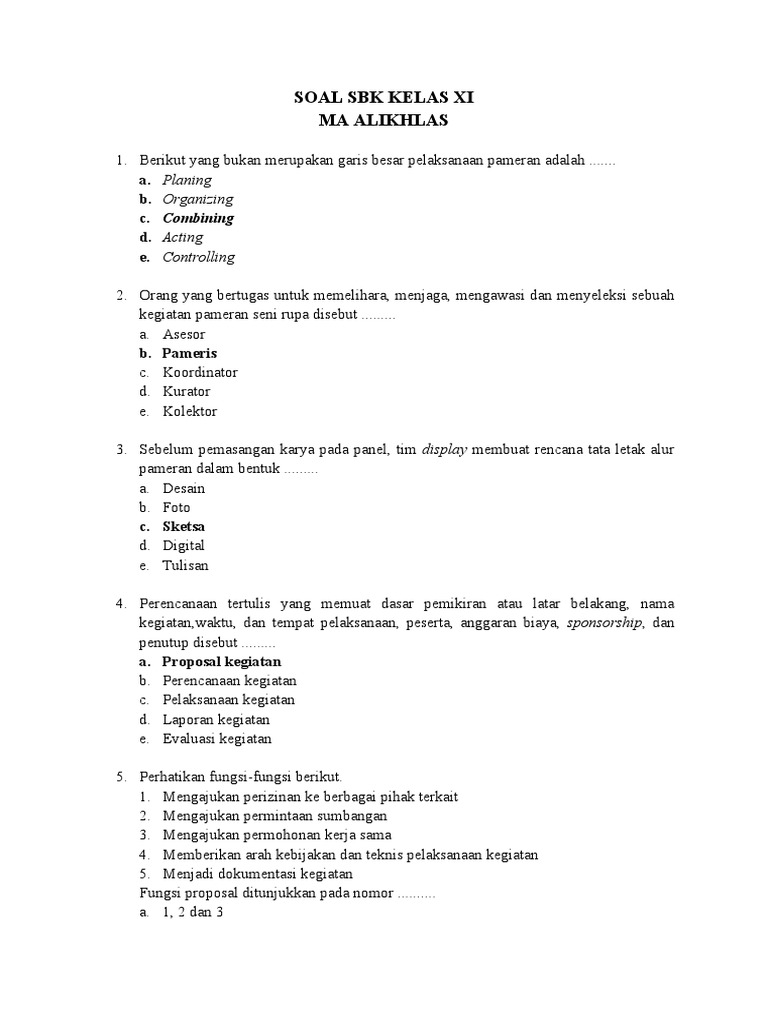 SOAL SBK KELAS XI
MA ALIKHLAS

1. Berikut yang bukan merupakan garis besar pelaksanaan pameran adalah .......
a. Planing
b. Organizing
c. Combining
d. Acting
e. Controlling

2. Orang yang bertugas untuk memelihara, menjaga, mengawasi dan menyeleksi sebuah kegiatan pameran seni rupa disebut .........
a. Asesor
b. Pameris
c. Koordinator
d. Kurator
e. Kolektor

3. Sebelum pemasangan karya pada panel, tim display membuat rencana tata letak alur pameran dalam bentuk .........
a. Desain
b. Foto
c. Sketsa
d. Digital
e. Tulisan

4. Perencanaan tertulis yang memuat dasar pemikiran atau latar belakang, nama kegiatan,waktu, dan tempat pelaksanaan, peserta, anggaran biaya, sponsorship, dan penutup disebut .........
a. Proposal kegiatan
b. Perencanaan kegiatan
c. Pelaksanaan kegiatan
d. Laporan kegiatan
e. Evaluasi kegiatan

5. Perhatikan fungsi-fungsi berikut.
1. Mengajukan perizinan ke berbagai pihak terkait
2. Mengajukan permintaan sumbangan
3. Mengajukan permohonan kerja sama
4. Memberikan arah kebijakan dan teknis pelaksanaan kegiatan
5. Menjadi dokumentasi kegiatan
Fungsi proposal ditunjukkan pada nomor ..........
a. 1, 2 dan 3